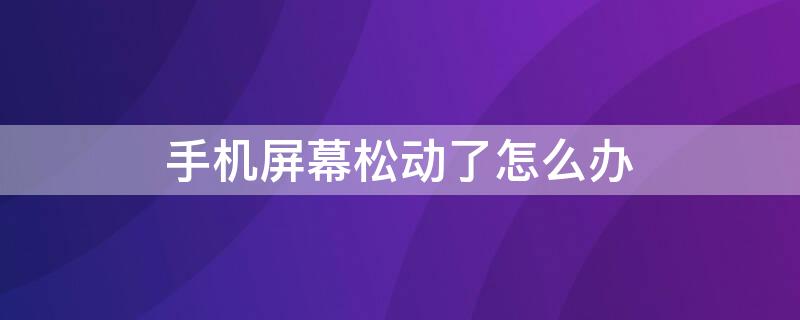 手机屏幕松动了怎么办